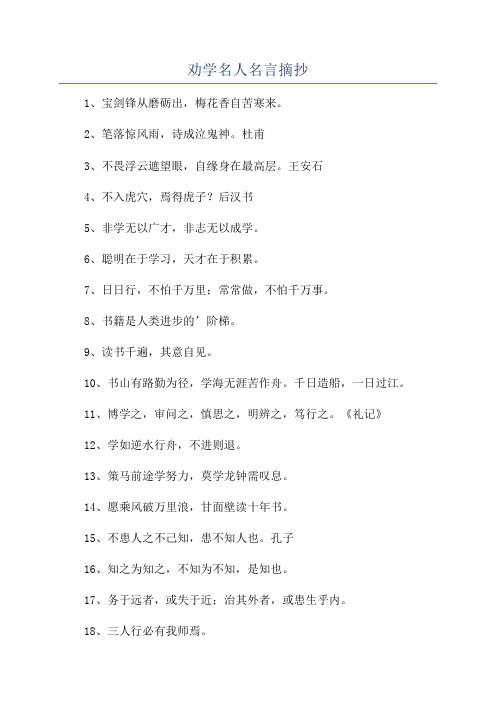 劝学名人名言摘抄

1、宝剑锋从磨砺出，梅花香自苦寒来。

2、笔落惊风雨，诗成泣鬼神。杜甫

3、不畏浮云遮望眼，自缘身在最高层。王安石

4、不入虎穴，焉得虎子？后汉书

5、非学无以广才，非志无以成学。

6、聪明在于学习，天才在于积累。

7、日日行，不怕千万里；常常做，不怕千万事。

8、书籍是人类进步的’阶梯。

9、读书千遍，其意自见。

10、书山有路勤为径，学海无涯苦作舟。千日造船，一日过江。

11、博学之，审问之，慎思之，明辨之，笃行之。《礼记》

12、学如逆水行舟，不进则退。

13、策马前途学努力，莫学龙钟需叹息。

14、愿乘风破万里浪，甘面壁读十年书。

15、不患人之不己知，患不知人也。孔子

16、知之为知之，不知为不知，是知也。

17、务于远者，或失于近；治其外者，或患生乎内。

18、三人行必有我师焉。